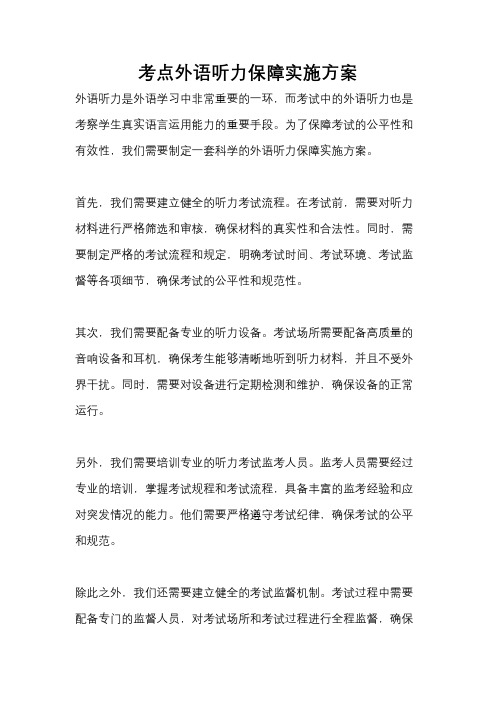 考点外语听力保障实施方案

外语听力是外语学习中非常重要的一环，而考试中的外语听力也是考察学生真实语言运用能力的重要手段。为了保障考试的公平性和有效性，我们需要制定一套科学的外语听力保障实施方案。

首先，我们需要建立健全的听力考试流程。在考试前，需要对听力材料进行严格筛选和审核，确保材料的真实性和合法性。同时，需要制定严格的考试流程和规定，明确考试时间、考试环境、考试监督等各项细节，确保考试的公平性和规范性。

其次，我们需要配备专业的听力设备。考试场所需要配备高质量的音响设备和耳机，确保考生能够清晰地听到听力材料，并且不受外界干扰。同时，需要对设备进行定期检测和维护，确保设备的正常运行。

另外，我们需要培训专业的听力考试监考人员。监考人员需要经过专业的培训，掌握考试规程和考试流程，具备丰富的监考经验和应对突发情况的能力。他们需要严格遵守考试纪律，确保考试的公平和规范。

除此之外，我们还需要建立健全的考试监督机制。考试过程中需要配备专门的监督人员，对考试场所和考试过程进行全程监督，确保